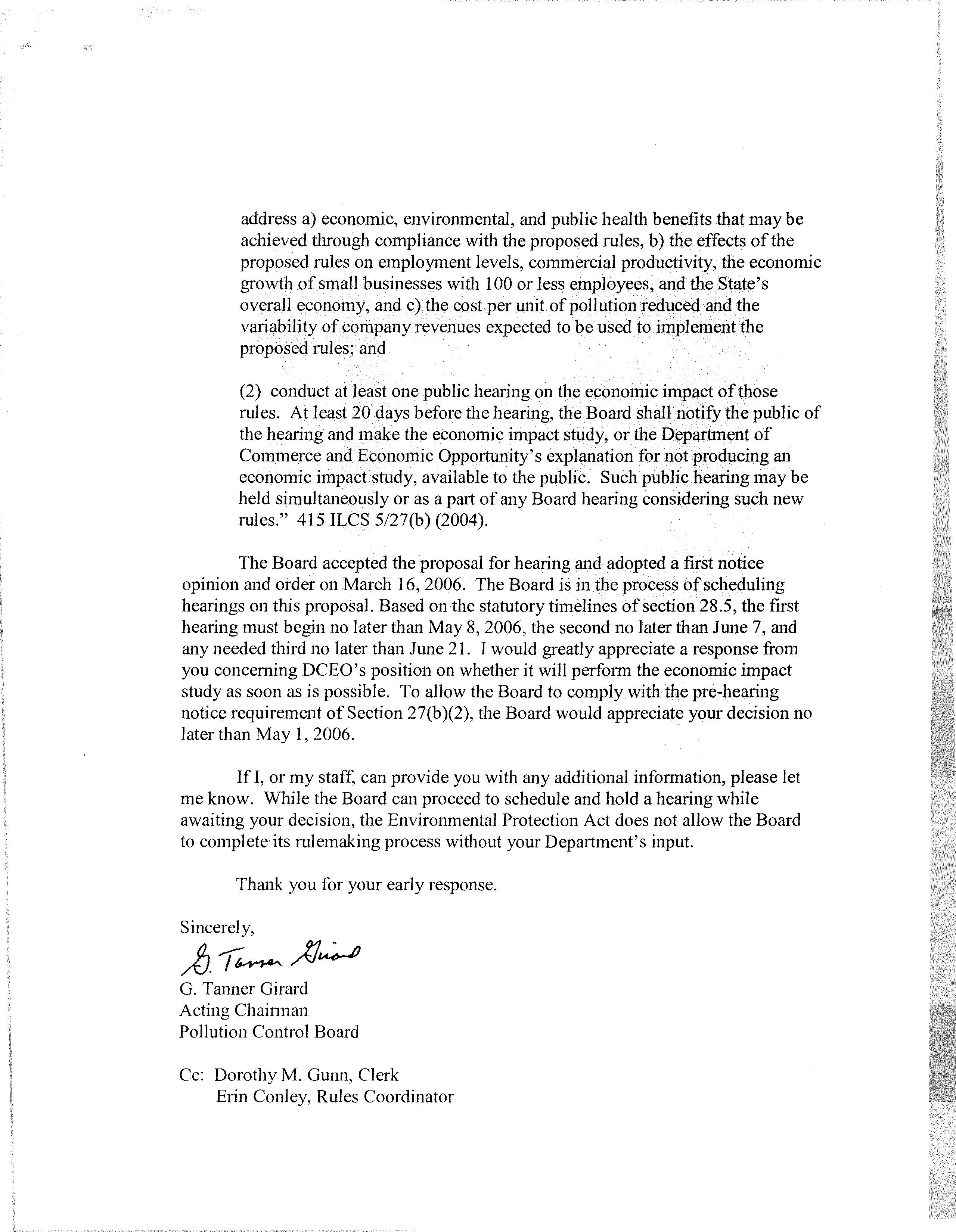 address a) economic, environmental, and public health benefits that may be achieved through compliance with the proposed rules, b) the effects of the proposed rules on employment levels, commercial productivity, the economic growth of small businesses with 100 or less employees, and the State's overall economy, and c) the cost per unit of pollution reduced and the variability of company revenues expected to be used to implement the proposed rules; and

(2) conduct at least one public hearing on the economic impact of those rules. At least 20 days before the hearing, the Board shall notify the public of the hearing and make the economic impact study, or the Department of Commerce and Economic Opportunity's explanation for not producing an economic impact study, available to the public. Such public hearing may be held simultaneously or as a part of any Board hearing considering such new rules." 415 ILCS 5/27(b) (2004).

The Board accepted the proposal for hearing and adopted a first notice opinion and order on March 16, 2006. The Board is in the process of scheduling hearings on this proposal. Based on the statutory timelines of section 28.5, the first hearing must begin no later than May 8, 2006, the second no later than June 7, and any needed third no later than June 21. I would greatly appreciate a response from you concerning DCEO's position on whether it will perform the economic impact study as soon as is possible. To allow the Board to comply with the pre-hearing notice requirement of Section 27(b)(2), the Board would appreciate your decision no later than May 1, 2006.

If I, or my staff, can provide you with any additional information, please let me know. While the Board can proceed to schedule and hold a hearing while awaiting your decision, the Environmental Protection Act does not allow the Board to complete its rulemaking process without your Department's input.

Thank you for your early response.

Sincerely,

G. Tanner Girard

G. Tanner Girard
Acting Chairman
Pollution Control Board

Cc: Dorothy M. Gunn, Clerk
Erin Conley, Rules Coordinator